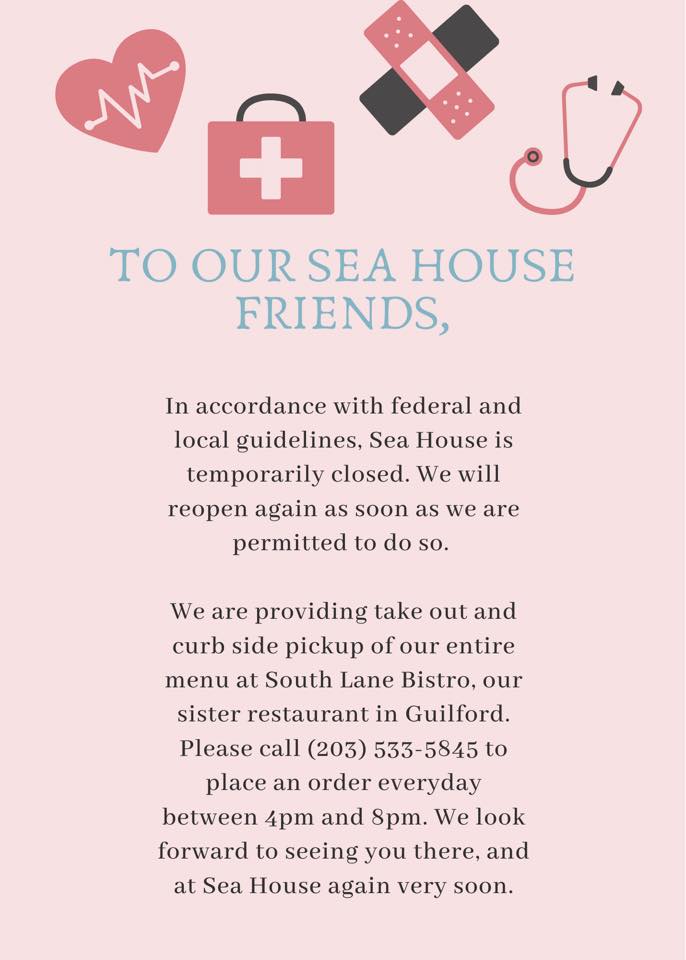 TO OUR SEA HOUSE FRIENDS,

In accordance with federal and local guidelines, Sea House is temporarily closed. We will reopen again as soon as we are permitted to do so.

We are providing take out and curb side pickup of our entire menu at South Lane Bistro, our sister restaurant in Guilford. Please call (203) 533-5845 to place an order everyday between 4pm and 8pm. We look forward to seeing you there, and at Sea House again very soon.